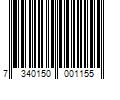 7 340150 001155